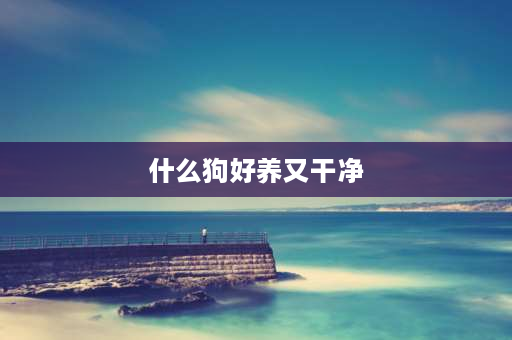 什么狗好养又干净